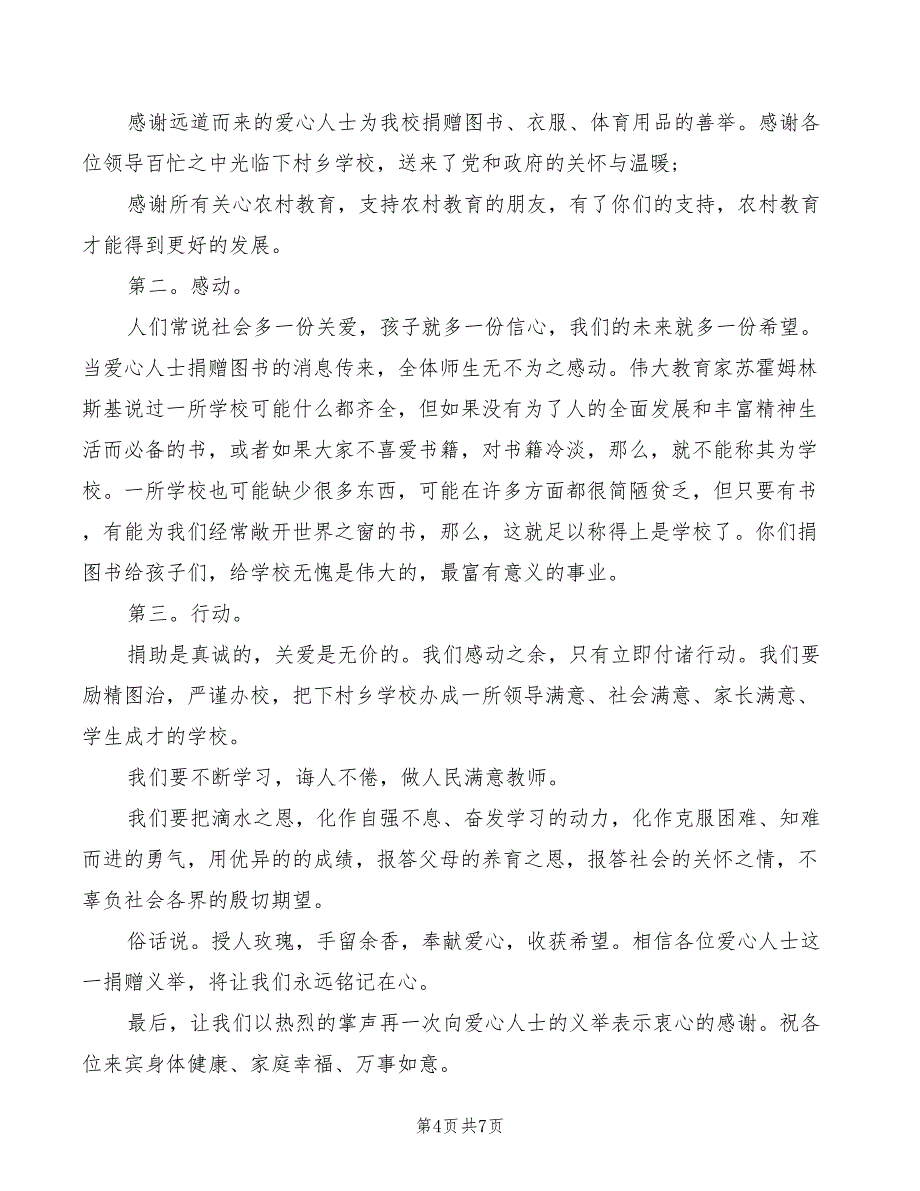 感谢远道而来的爱心人士为我校捐赠图书、衣服、体育用品的善举。感谢各位领导百忙之中光临下村乡学校，送来了党和政府的关怀与温暖；

感谢所有关心农村教育，支持农村教育的朋友，有了你们的支持，农村教育才能得到更好的发展。

第二。感动。

人们常说社会多一份关爱，孩子就多一份信心，我们的未来就多一份希望。当爱心人士捐赠图书的消息传来，全体师生无不为之感动。伟大教育家苏霍姆林斯基说过一所学校可能什么都齐全，但如果没有为了人的全面发展和丰富精神生活而必备的书，或者如果大家不喜爱书籍，对书籍冷淡，那么，就不能称其为学校。一所学校也可能缺少很多东西，可能在许多方面都很简陋贫乏，但只要有书，有能为我们经常敞开世界之窗的书，那么，这就足以称得上是学校了。你们捐图书给孩子们，给学校无愧是伟大的，最富有意义的事业。

第三。行动。

捐助是真诚的，关爱是无价的。我们感动之余，只有立即付诸行动。我们要励精图治，严谨办校，把下村乡学校办成一所领导满意、社会满意、家长满意、学生成才的学校。

我们要不断学习，诲人不倦，做人民满意教师。

我们要把滴水之恩，化作自强不息、奋发学习的动力，化作克服困难、知难而进的勇气，用优异的的成绩，报答父母的养育之恩，报答社会的关怀之情，不辜负社会各界的殷切期望。

俗话说。授人玫瑰，手留余香，奉献爱心，收获希望。相信各位爱心人士这一捐赠义举，将让我们永远铭记在心。

最后，让我们以热烈的掌声再一次向爱心人士的义举表示衷心的感谢。祝各位来宾身体健康、家庭幸福、万事如意。

第4页 共7页